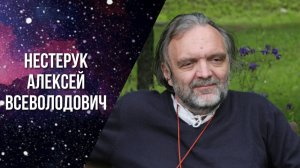 НЕСТЕРУК
АЛЕКСЕЙ
ВСЕВОЛОДОВИЧ